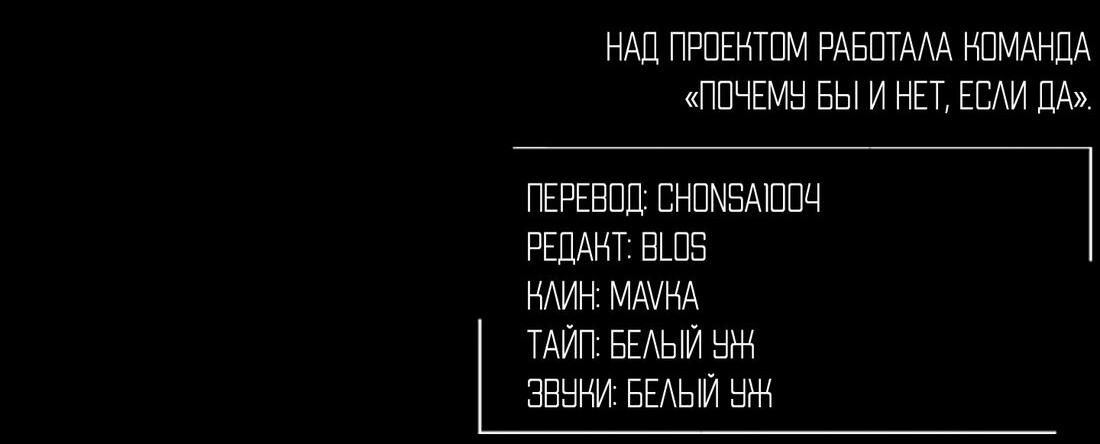 НАД ПРОЕКТОМ РАБОТАЛА КОМАНДА «ПОЧЕМУ БЫ И НЕТ, ЕСЛИ ДА».

ПЕРЕВОД: CHONSA1004
РЕДАКТ: BLOS
КЛИН: MAVKA
ТАЙП: БЕЛЫЙ УЖ
ЗВУКИ: БЕЛЫЙ УЖ